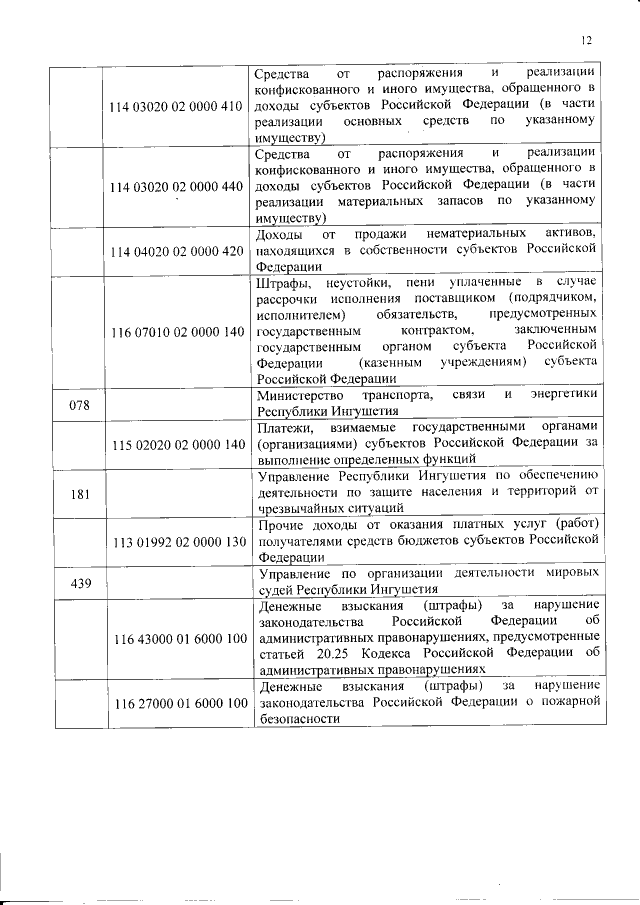 12

| | | |
|---|---|---|
| | 114 03020 02 0000 410 | Средства от распоряжения и реализации конфискованного и иного имущества, обращенного в доходы субъектов Российской Федерации (в части реализации основных средств по указанному имуществу) |
| | 114 03020 02 0000 440 | Средства от распоряжения и реализации конфискованного и иного имущества, обращенного в доходы субъектов Российской Федерации (в части реализации материальных запасов по указанному имуществу) |
| | 114 04020 02 0000 420 | Доходы от продажи нематериальных активов, находящихся в собственности субъектов Российской Федерации |
| | 116 07010 02 0000 140 | Штрафы, неустойки, пени уплаченные в случае рассрочки исполнения поставщиком (подрядчиком, исполнителем) обязательств, предусмотренных государственным контрактом, заключенным государственным органом субъекта Российской Федерации (казенным учреждениям) субъекта Российской Федерации |
| 078 | | Министерство транспорта, связи и энергетики Республики Ингушетия |
| | 115 02020 02 0000 140 | Платежи, взимаемые государственными органами (организациями) субъектов Российской Федерации за выполнение определенных функций |
| 181 | | Управление Республики Ингушетия по обеспечению деятельности по защите населения и территорий от чрезвычайных ситуаций |
| | 113 01992 02 0000 130 | Прочие доходы от оказания платных услуг (работ) получателями средств бюджетов субъектов Российской Федерации |
| 439 | | Управление по организации деятельности мировых судей Республики Ингушетия |
| | 116 43000 01 6000 100 | Денежные взыскания (штрафы) за нарушение законодательства Российской Федерации об административных правонарушениях, предусмотренные статьей 20.25 Кодекса Российской Федерации об административных правонарушениях |
| | 116 27000 01 6000 100 | Денежные взыскания (штрафы) за нарушение законодательства Российской Федерации о пожарной безопасности |